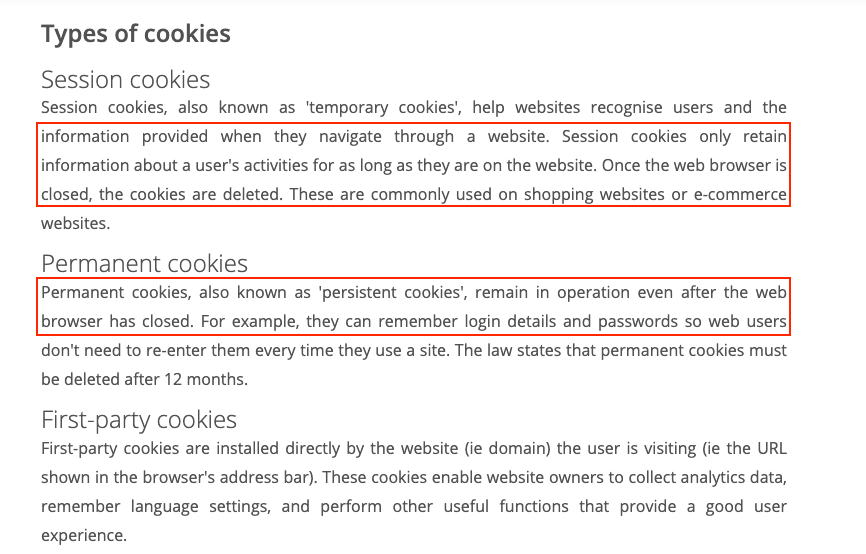 Types of cookies

Session cookies

Session cookies, also known as 'temporary cookies', help websites recognise users and the information provided when they navigate through a website. Session cookies only retain information about a user's activities for as long as they are on the website. Once the web browser is closed, the cookies are deleted. These are commonly used on shopping websites or e-commerce websites.

Permanent cookies

Permanent cookies, also known as 'persistent cookies', remain in operation even after the web browser has closed. For example, they can remember login details and passwords so web users don't need to re-enter them every time they use a site. The law states that permanent cookies must be deleted after 12 months.

First-party cookies

First-party cookies are installed directly by the website (ie domain) the user is visiting (ie the URL shown in the browser's address bar). These cookies enable website owners to collect analytics data, remember language settings, and perform other useful functions that provide a good user experience.